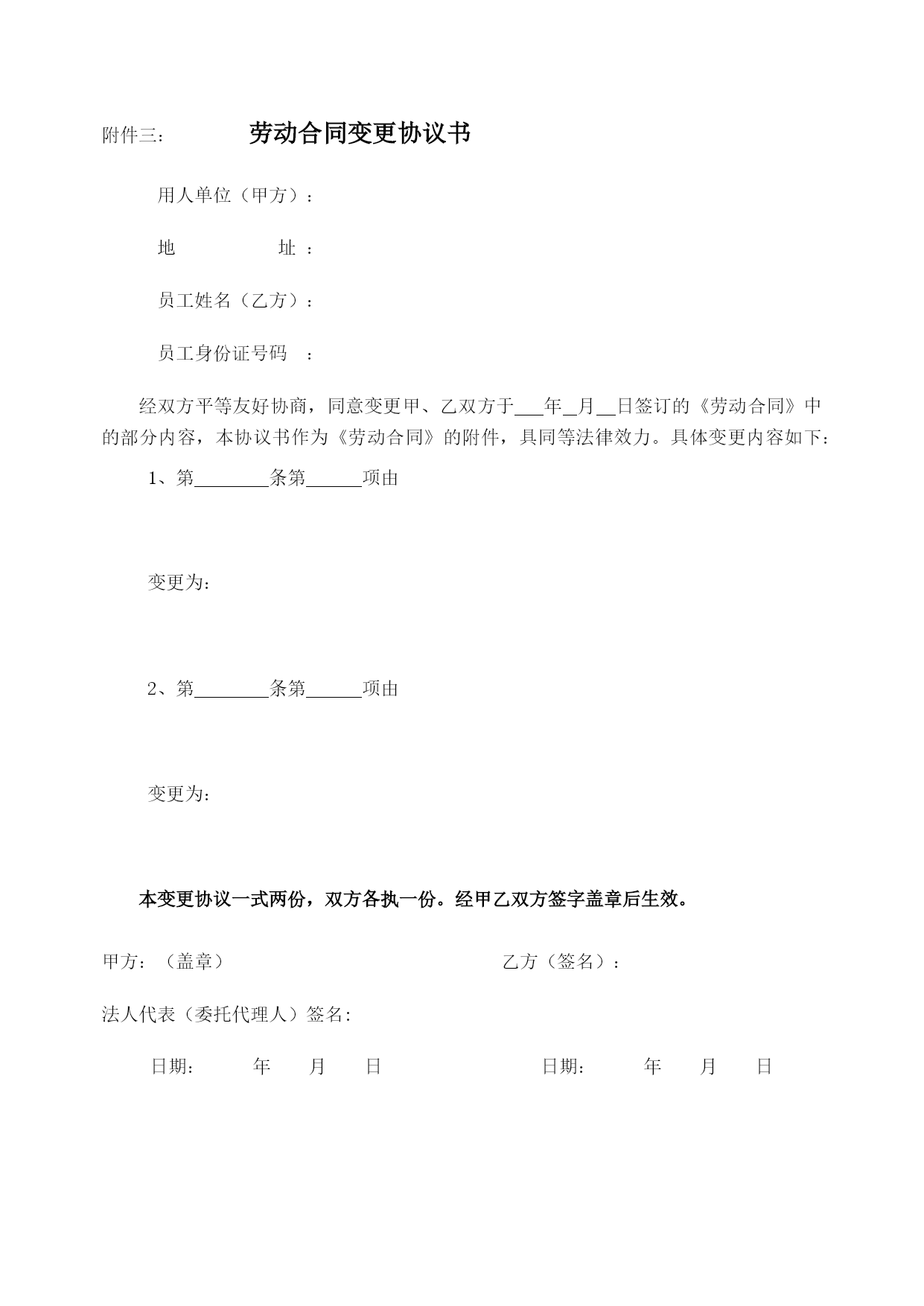 附件三： 劳动合同变更协议书

用人单位（甲方）：

地 址 ：

员工姓名（乙方）：

员工身份证号码 ：

经双方平等友好协商，同意变更甲、乙双方于___年__月__日签订的《劳动合同》中的部分内容，本协议书作为《劳动合同》的附件，具同等法律效力。具体变更内容如下：

1、第________条第______项由

变更为：

2、第________条第______项由

变更为：

本变更协议一式两份，双方各执一份。经甲乙双方签字盖章后生效。

甲方：（盖章） 乙方（签名）：

法人代表（委托代理人）签名:

日期： 年 月 日 日期： 年 月 日